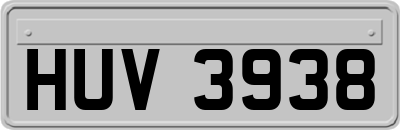 HUV 3938